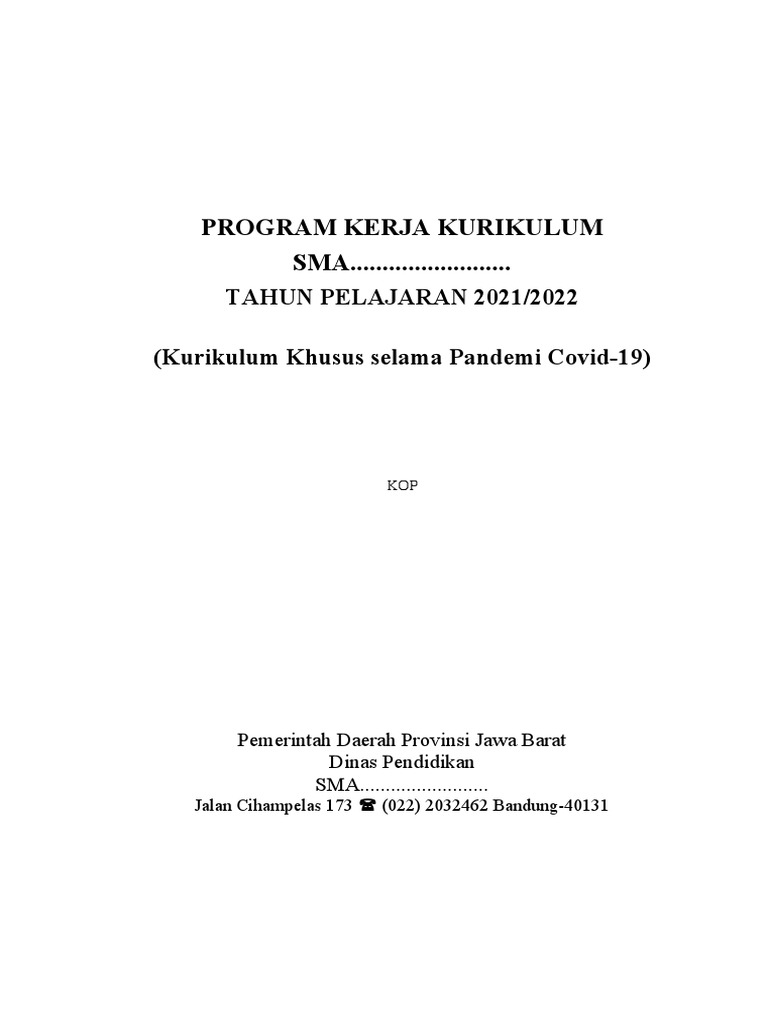 PROGRAM KERJA KURIKULUM
SMA.........................
TAHUN PELAJARAN 2021/2022

(Kurikulum Khusus selama Pandemi Covid-19)

KOP

Pemerintah Daerah Provinsi Jawa Barat
Dinas Pendidikan
SMA.........................
Jalan Cihampelas 173 ☎ (022) 2032462 Bandung-40131